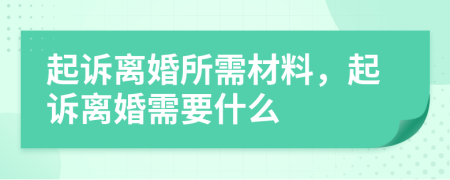 起诉离婚所需材料，起诉离婚需要什么